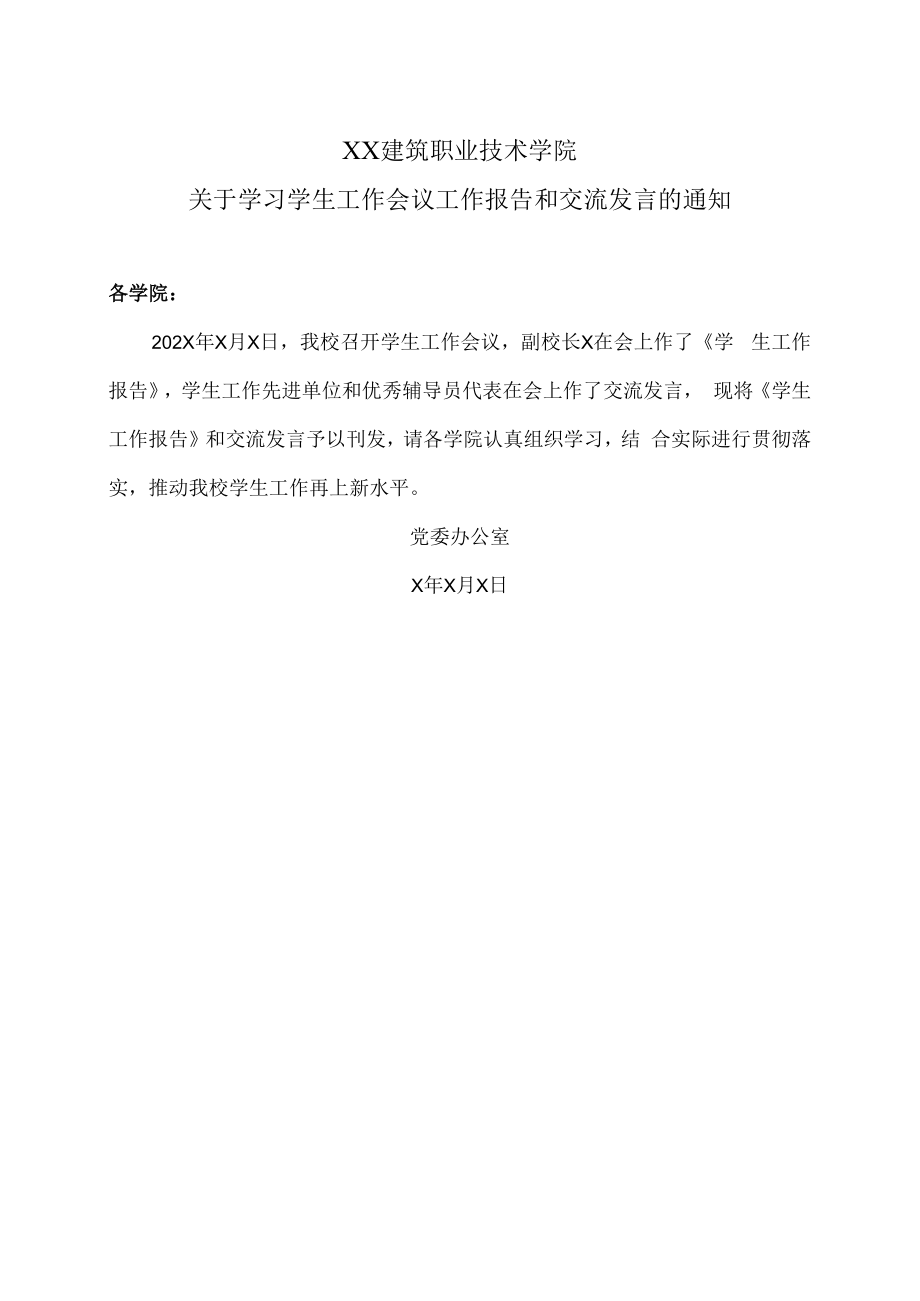 XX建筑职业技术学院

关于学习学生工作会议工作报告和交流发言的通知

各学院：

202X年X月X日，我校召开学生工作会议，副校长X在会上作了《学 生工作报告》，学生工作先进单位和优秀辅导员代表在会上作了交流发言， 现将《学生工作报告》和交流发言予以刊发，请各学院认真组织学习，结 合实际进行贯彻落实，推动我校学生工作再上新水平。

党委办公室

X年X月X日